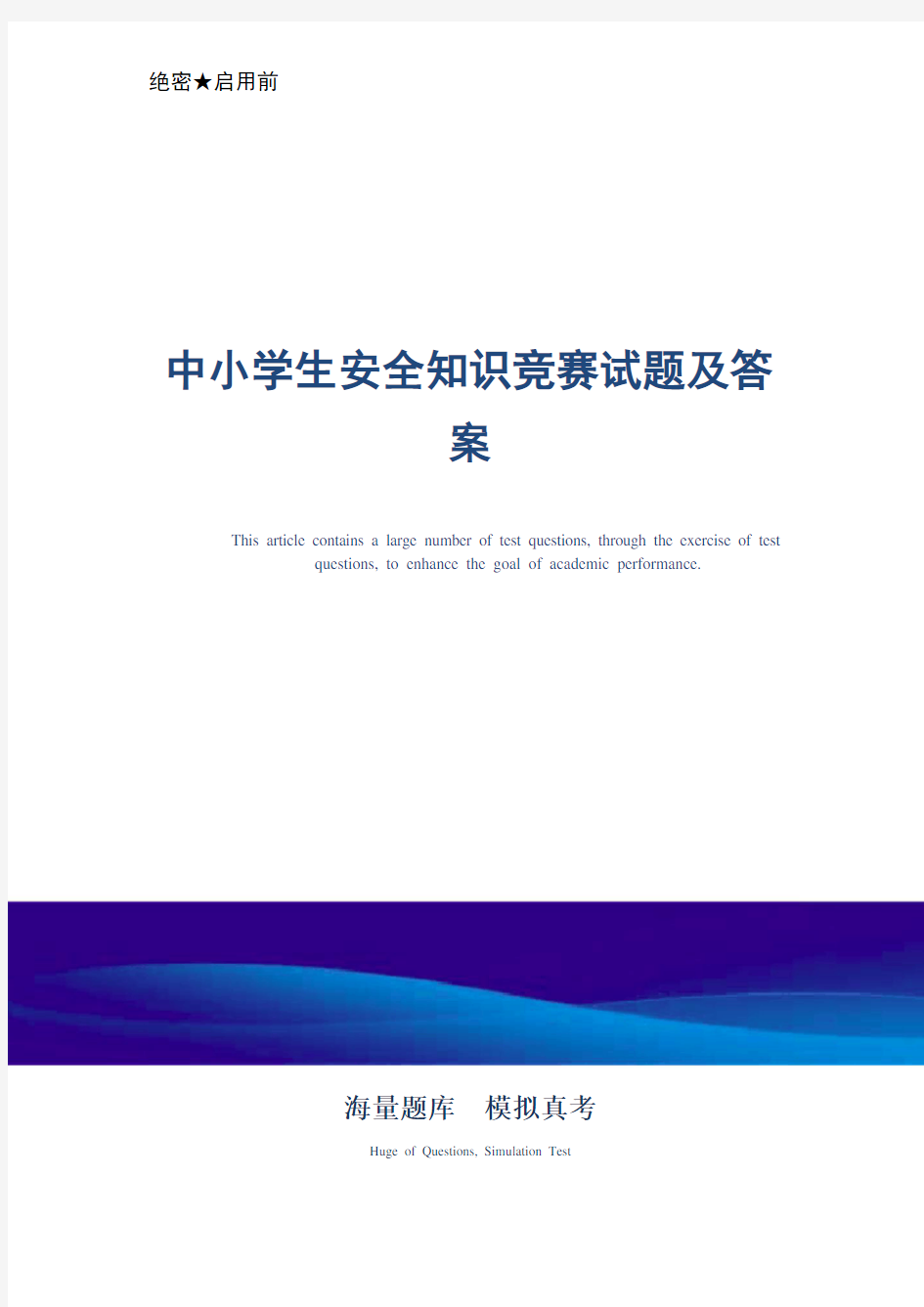 绝密★启用前

中小学生安全知识竞赛试题及答案

This article contains a large number of test questions, through the exercise of test questions, to enhance the goal of academic performance.

海量题库 模拟真考

Huge of Questions, Simulation Test